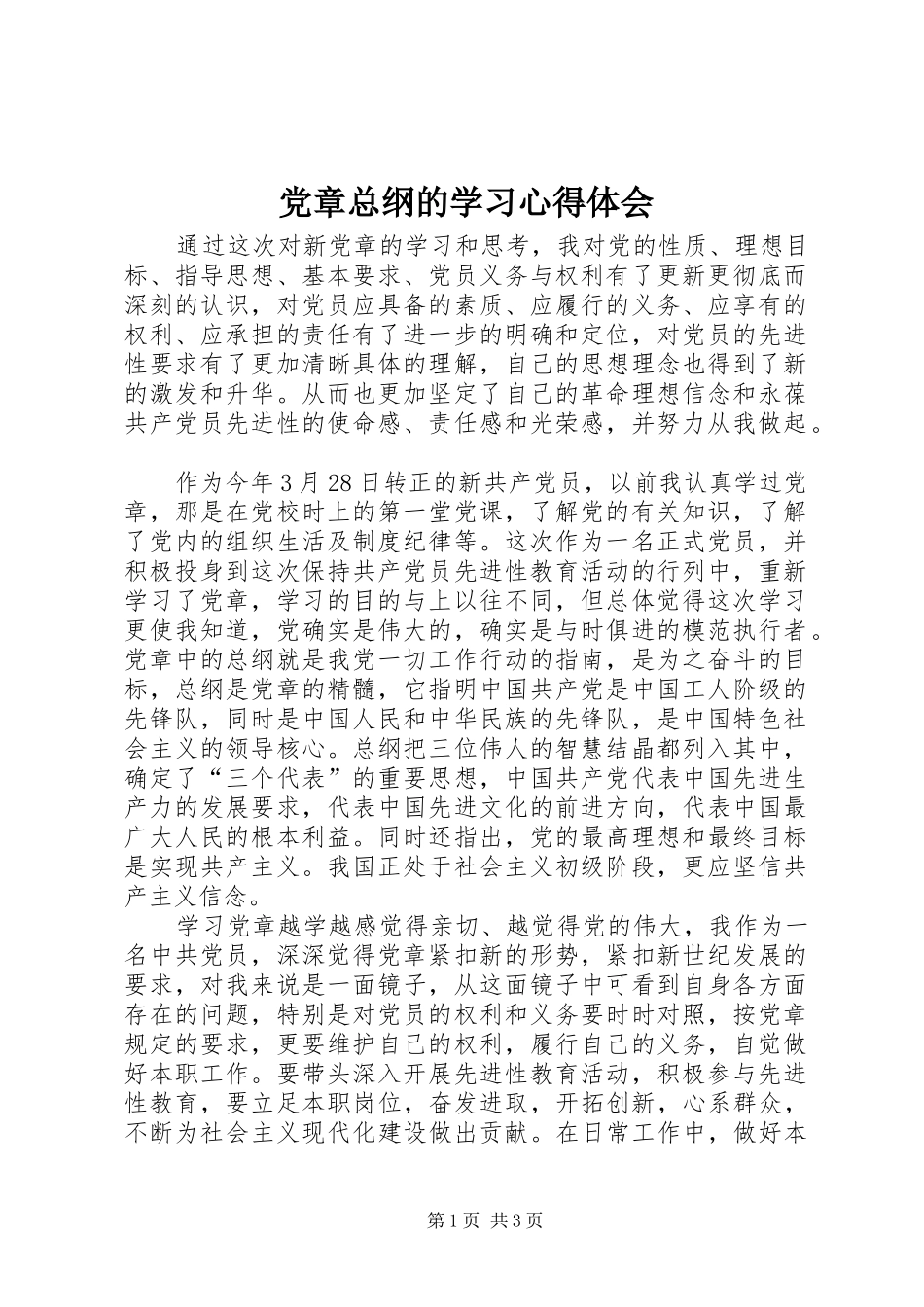 党章总纲的学习心得体会

通过这次对新党章的学习和思考，我对党的性质、理想目标、指导思想、基本要求、党员义务与权利有了更新更彻底而深刻的认识，对党员应具备的素质、应履行的义务、应享有的权利、应承担的责任有了进一步的明确和定位，对党员的先进性要求有了更加清晰具体的理解，自己的思想理念也得到了新的激发和升华。从而也更加坚定了自己的革命理想信念和永葆共产党员先进性的使命感、责任感和光荣感，并努力从我做起。

作为今年3月28日转正的新共产党员，以前我认真学过党章，那是在党校时上的第一堂党课，了解党的有关知识，了解了党内的组织生活及制度纪律等。这次作为一名正式党员，并积极投身到这次保持共产党员先进性教育活动的行列中，重新学习了党章，学习的目的与上以往不同，但总体觉得这次学习更使我知道，党确实是伟大的，确实是与时俱进的模范执行者。党章中的总纲就是我党一切工作行动的指南，是为之奋斗的目标，总纲是党章的精髓，它指明中国共产党是中国工人阶级的先锋队，同时是中国人民和中华民族的先锋队，是中国特色社会主义的领导核心。总纲把三位伟人的智慧结晶都列入其中，确定了“三个代表”的重要思想，中国共产党代表中国先进生产力的发展要求，代表中国先进文化的前进方向，代表中国最广大人民的根本利益。同时还指出，党的最高理想和最终目标是实现共产主义。我国正处于社会主义初级阶段，更应坚信共产主义信念。

学习党章越学越感觉得亲切、越觉得党的伟大，我作为一名中共党员，深深觉得党章紧扣新的形势，紧扣新世纪发展的要求，对我来说是一面镜子，从这面镜子中可看到自身各方面存在的问题，特别是对党员的权利和义务要时时对照，按党章规定的要求，更要维护自己的权利，履行自己的义务，自觉做好本职工作。要带头深入开展先进性教育活动，积极参与先进性教育，要立足本职岗位，奋发进取，开拓创新，心系群众，不断为社会主义现代化建设做出贡献。在日常工作中，做好本

第1页 共3页